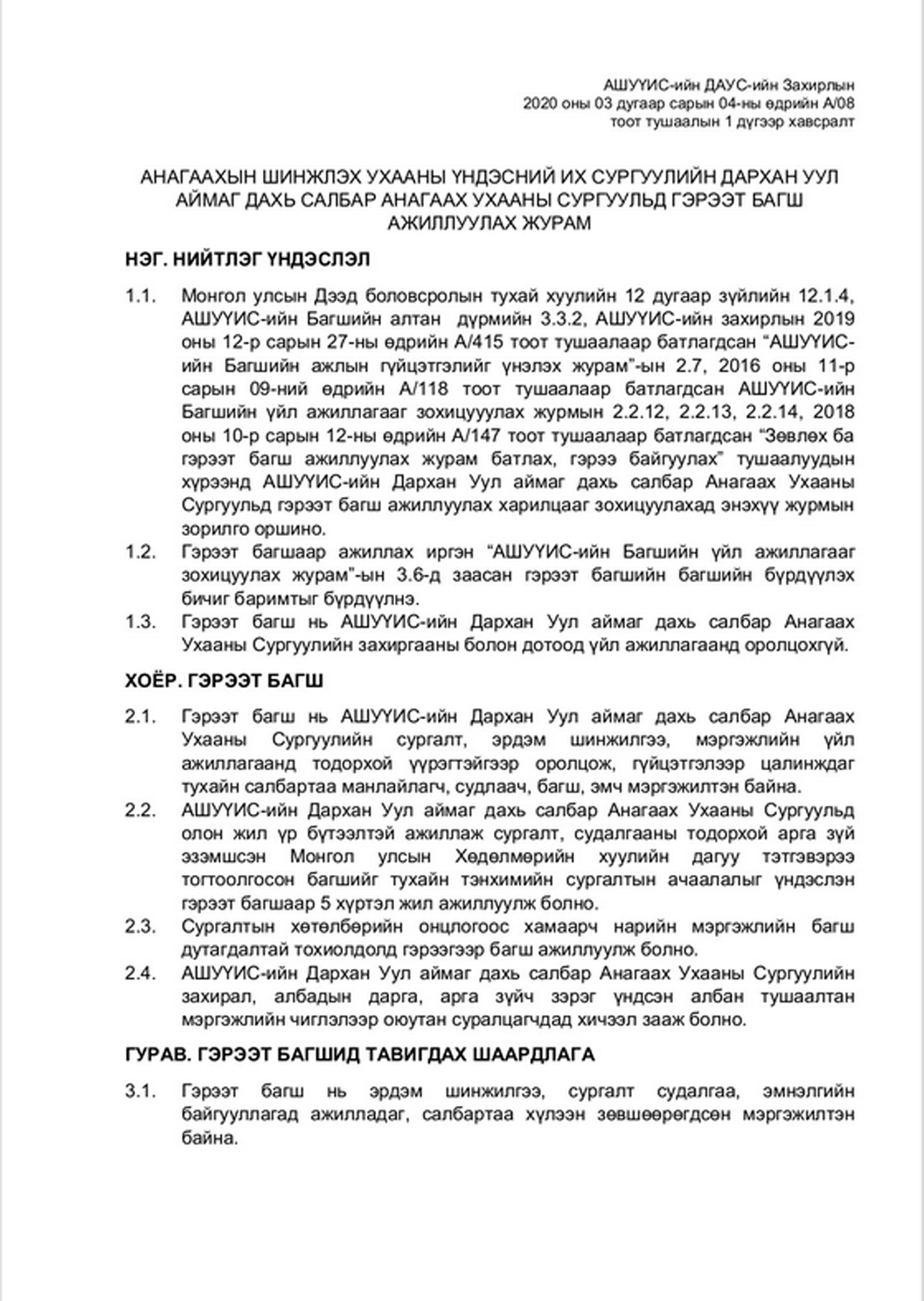 АШУҮИС-ийн ДАУС-ийн Захирлын
2020 оны 03 дугаар сарын 04-ны өдрийн А/08
тоот тушаалын 1 дүгээр хавсралт

АНАГААХЫН ШИНЖЛЭХ УХААНЫ ҮНДЭСНИЙ ИХ СУРГУУЛИЙН ДАРХАН УУЛ АЙМАГ ДАХЬ САЛБАР АНАГААХ УХААНЫ СУРГУУЛЬД ГЭРЭЭТ БАГШ АЖИЛЛУУЛАХ ЖУРАМ

НЭГ. НИЙТЛЭГ ҮНДЭСЛЭЛ

1.1. Монгол улсын Дээд боловсролын тухай хуулийн 12 дугаар зүйлийн 12.1.4, АШУҮИС-ийн Багшийн алтан дүрмийн 3.3.2, АШУҮИС-ийн захирлын 2019 оны 12-р сарын 27-ны өдрийн А/415 тоот тушаалаар батлагдсан “АШУҮИС-ийн Багшийн ажлын гүйцэтгэлийг үнэлэх журам”-ын 2.7, 2016 оны 11-р сарын 09-ний өдрийн А/118 тоот тушаалаар батлагдсан АШУҮИС-ийн Багшийн үйл ажиллагааг зохицуулах журмын 2.2.12, 2.2.13, 2.2.14, 2018 оны 10-р сарын 12-ны өдрийн А/147 тоот тушаалаар батлагдсан “Зөвлөх ба гэрээт багш ажиллуулах журам батлах, гэрээ байгуулах” тушаалуудын хүрээнд АШУҮИС-ийн Дархан Уул аймаг дахь салбар Анагаах Ухааны Сургуульд гэрээт багш ажиллуулах харилцааг зохицуулахад энэхүү журмын зорилго оршино.
1.2. Гэрээт багшаар ажиллах иргэн “АШУҮИС-ийн Багшийн үйл ажиллагааг зохицуулах журам”-ын 3.6-д заасан гэрээт багшийн багшийн бүрдүүлэх бичиг баримтыг бүрдүүлнэ.
1.3. Гэрээт багш нь АШУҮИС-ийн Дархан Уул аймаг дахь салбар Анагаах Ухааны Сургуулийн захиргааны болон дотоод үйл ажиллагаанд оролцохгүй.

ХОЁР. ГЭРЭЭТ БАГШ

2.1. Гэрээт багш нь АШУҮИС-ийн Дархан Уул аймаг дахь салбар Анагаах Ухааны Сургуулийн сургалт, эрдэм шинжилгээ, мэргэжлийн үйл ажиллагаанд тодорхой үүрэгтэйгээр оролцож, гүйцэтгэлээр цалинждаг тухайн салбартаа манлайлагч, судлаач, багш, эмч мэргэжилтэн байна.
2.2. АШУҮИС-ийн Дархан Уул аймаг дахь салбар Анагаах Ухааны Сургуульд олон жил үр бүтээлтэй ажиллаж сургалт, судалгааны тодорхой арга зүй эзэмшсэн Монгол улсын Хөдөлмөрийн хуулийн дагуу тэтгэвэрээ тогтоолгосон багшийг тухайн тэнхимийн сургалтын ачаалалыг үндэслэн гэрээт багшаар 5 хүртэл жил ажиллуулж болно.
2.3. Сургалтын хөтөлбөрийн онцлогоос хамаарч нарийн мэргэжлийн багш дутагдалтай тохиолдолд гэрээгээр багш ажиллуулж болно.
2.4. АШУҮИС-ийн Дархан Уул аймаг дахь салбар Анагаах Ухааны Сургуулийн захирал, албадын дарга, арга зүйч зэрэг үндсэн албан тушаалтан мэргэжлийн чиглэлээр оюутан суралцагчдад хичээл зааж болно.

ГУРАВ. ГЭРЭЭТ БАГШИД ТАВИГДАХ ШААРДЛАГА

3.1. Гэрээт багш нь эрдэм шинжилгээ, сургалт судалгаа, эмнэлгийн байгууллагад ажилладаг, салбартаа хүлээн зөвшөөрөгдсөн мэргэжилтэн байна.